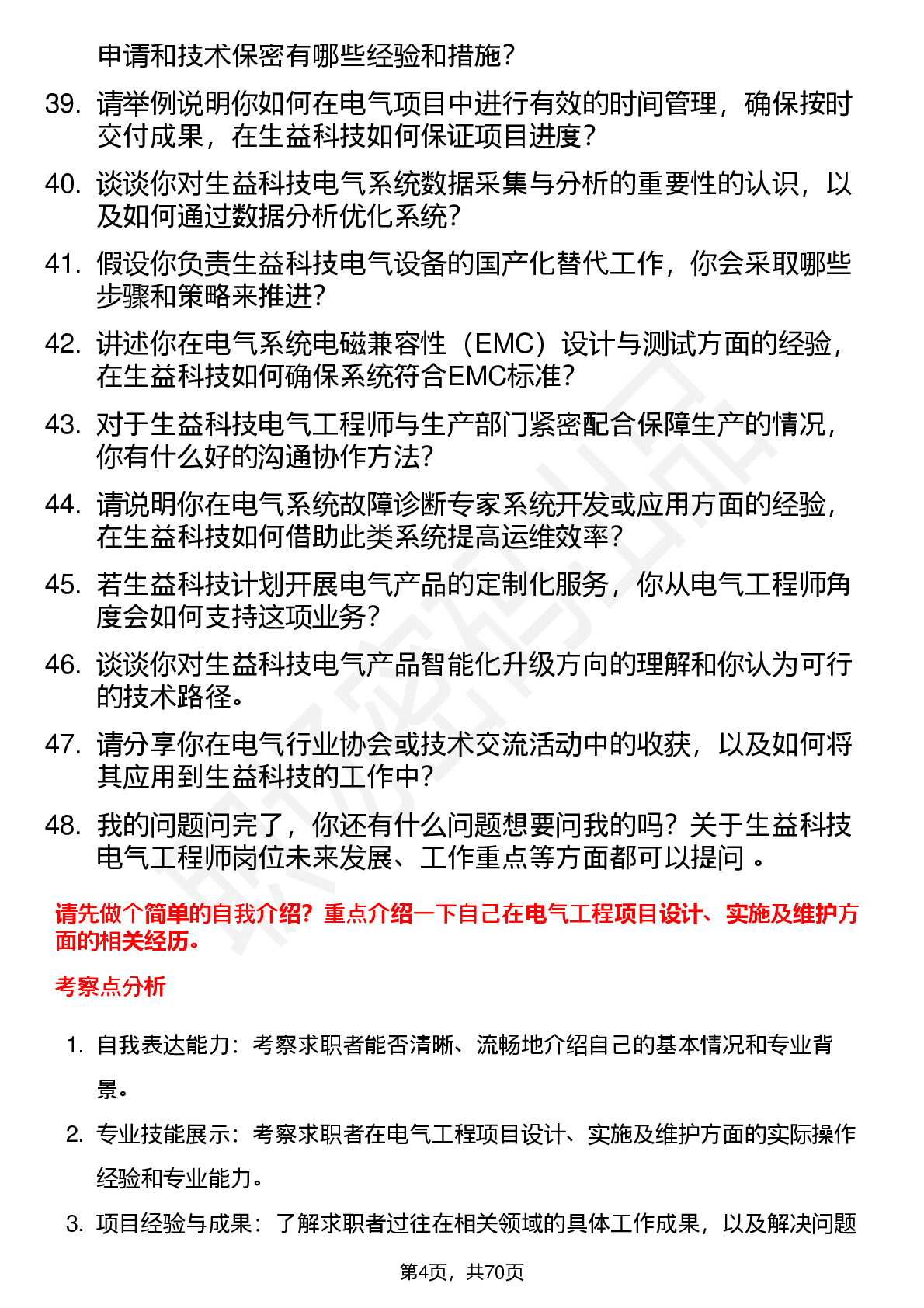 申请和技术保密有哪些经验和措施？

39. 请举例说明你如何在电气项目中进行有效的时间管理，确保按时交付成果，在生益科技如何保证项目进度？

40. 谈谈你对生益科技电气系统数据采集与分析的重要性的认识，以及如何通过数据分析优化系统？

41. 假设你负责生益科技电气设备的国产化替代工作，你会采取哪些步骤和策略来推进？

42. 讲述你在电气系统电磁兼容性（EMC）设计与测试方面的经验，在生益科技如何确保系统符合EMC标准？

43. 对于生益科技电气工程师与生产部门紧密配合保障生产的情况，你有什么好的沟通协作方法？

44. 请说明你在电气系统故障诊断专家系统开发或应用方面的经验，在生益科技如何借助此类系统提高运维效率？

45. 若生益科技计划开展电气产品的定制化服务，你从电气工程师角度会如何支持这项业务？

46. 谈谈你对生益科技电气产品智能化升级方向的理解和你认为可行的技术路径。

47. 请分享你在电气行业协会或技术交流活动中的收获，以及如何将其应用到生益科技的工作中？

48. 我的问题问完了，你还有什么问题想要问我的吗？关于生益科技电气工程师岗位未来发展、工作重点等方面都可以提问 。

请先做个简单的自我介绍？重点介绍一下自己在电气工程项目设计、实施及维护方面的相关经历。

考察点分析

1. 自我表达能力：考察求职者能否清晰、流畅地介绍自己的基本情况和专业背景。

2. 专业技能展示：考察求职者在电气工程项目设计、实施及维护方面的实际操作经验和专业能力。

3. 项目经验与成果：了解求职者过往在相关领域的具体工作成果，以及解决问题

第4页，共70页